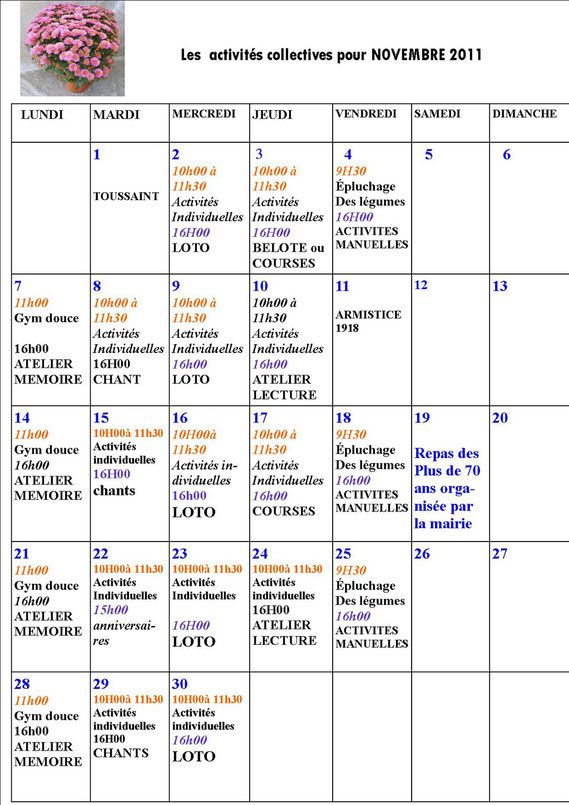 Les activités collectives pour NOVEMBRE 2011

| LUNDI | MARDI | MERCREDI | JEUDI | VENDREDI | SAMEDI | DIMANCHE |
|---|---|---|---|---|---|---|
| | 1 TOUSSAINT | 2 10h00 à 11h30 Activités Individuelles 16H00 LOTO | 3 10h00 à 11h30 Activités Individuelles 16H00 BELOTE ou COURSES | 4 9H30 Épluchage Des légumes 16H00 ACTIVITES MANUELLES | 5 | 6 |
| 7 11h00 Gym douce 16h00 ATELIER MEMOIRE | 8 10h00 à 11h30 Activités Individuelles 16H00 CHANT | 9 10h00 à 11h30 Activités Individuelles 16h00 LOTO | 10 10h00 à 11h30 Activités Individuelles 16h00 ATELIER LECTURE | 11 ARMISTICE 1918 | 12 | 13 |
| 14 11h00 Gym douce 16h00 ATELIER MEMOIRE | 15 10H00à 11h30 Activités individuelles 16H00 chants | 16 10H00à 11h30 Activités individuelles 16h00 LOTO | 17 10h00 à 11h30 Activités Individuelles 16h00 COURSES | 18 9H30 Épluchage Des légumes 16h00 ACTIVITES MANUELLES | 19 Repas des Plus de 70 ans organisée par la mairie | 20 |
| 21 11h00 Gym douce 16h00 ATELIER MEMOIRE | 22 10H00à 11h30 Activités Individuelles 15h00 anniversaires | 23 10H00à 11h30 Activités Individuelles 16H00 LOTO | 24 10H00à 11h30 Activités individuelles 16H00 ATELIER LECTURE | 25 9H30 Épluchage Des légumes 16h00 ACTIVITES MANUELLES | 26 | 27 |
| 28 11h00 Gym douce 16h00 ATELIER MEMOIRE | 29 10H00à 11h30 Activités individuelles 16H00 CHANTS | 30 10H00à 11h30 Activités individuelles 16h00 LOTO | | | | |